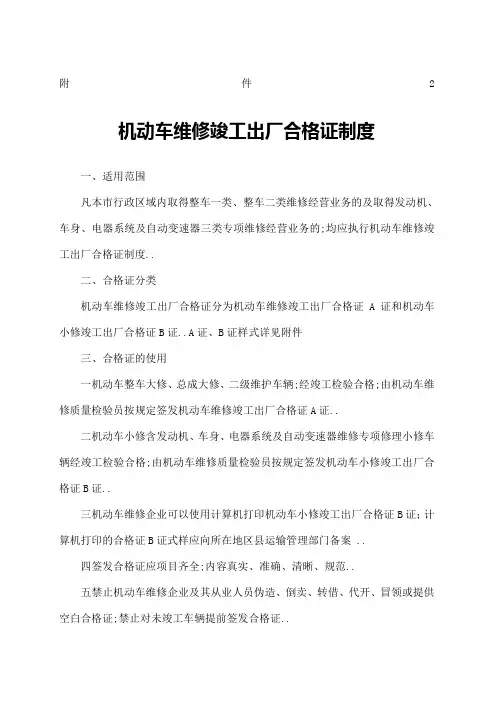 附 件 2

机动车维修竣工出厂合格证制度

一、适用范围

凡本市行政区域内取得整车一类、整车二类维修经营业务的及取得发动机、车身、电器系统及自动变速器三类专项维修经营业务的;均应执行机动车维修竣工出厂合格证制度..

二、合格证分类

机动车维修竣工出厂合格证分为机动车维修竣工出厂合格证 A 证和机动车小修竣工出厂合格证B证..A证、B证样式详见附件

三、合格证的使用

一机动车整车大修、总成大修、二级维护车辆;经竣工检验合格;由机动车维修质量检验员按规定签发机动车维修竣工出厂合格证A证..

二机动车小修含发动机、车身、电器系统及自动变速器维修专项修理小修车辆经竣工检验合格;由机动车维修质量检验员按规定签发机动车小修竣工出厂合格证B证..

三机动车维修企业可以使用计算机打印机动车小修竣工出厂合格证B证;计算机打印的合格证B证式样应向所在地区县运输管理部门备案 ..

四签发合格证应项目齐全;内容真实、准确、清晰、规范..

五禁止机动车维修企业及其从业人员伪造、倒卖、转借、代开、冒领或提供空白合格证;禁止对未竣工车辆提前签发合格证..